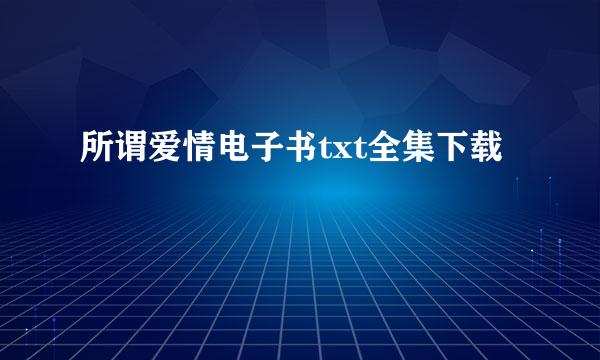 所谓爱情电子书txt全集下载